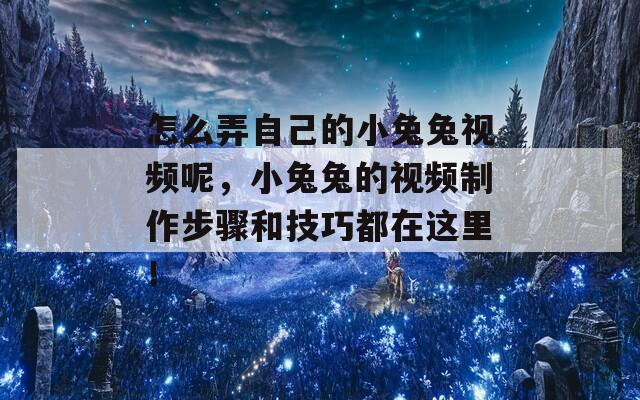 怎么弄自己的小兔兔视频呢，小兔兔的视频制作步骤和技巧都在这里！